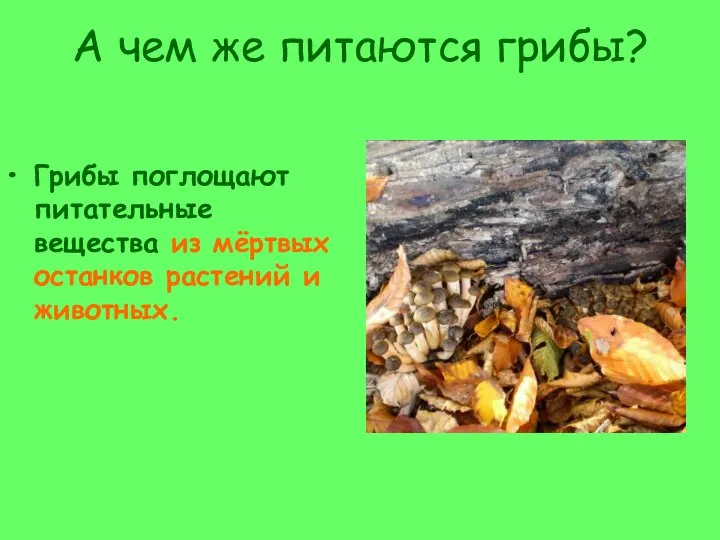 А чем же питаются грибы?

• Грибы поглощают питательные вещества из мёртвых останков растений и животных.